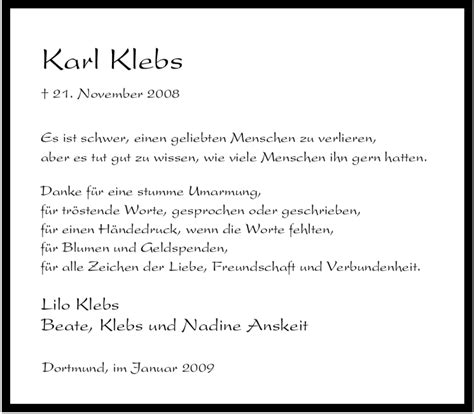 Karl Klebs

† 21. November 2008

Es ist schwer, einen geliebten Menschen zu verlieren, aber es tut gut zu wissen, wie viele Menschen ihn gern hatten.

Danke für eine stumme Umarmung,
für tröstende Worte, gesprochen oder geschrieben,
für einen Händedruck, wenn die Worte fehlten,
für Blumen und Geldspenden,
für alle Zeichen der Liebe, Freundschaft und Verbundenheit.

Lilo Klebs
Beate, Klebs und Nadine Anskeit

Dortmund, im Januar 2009